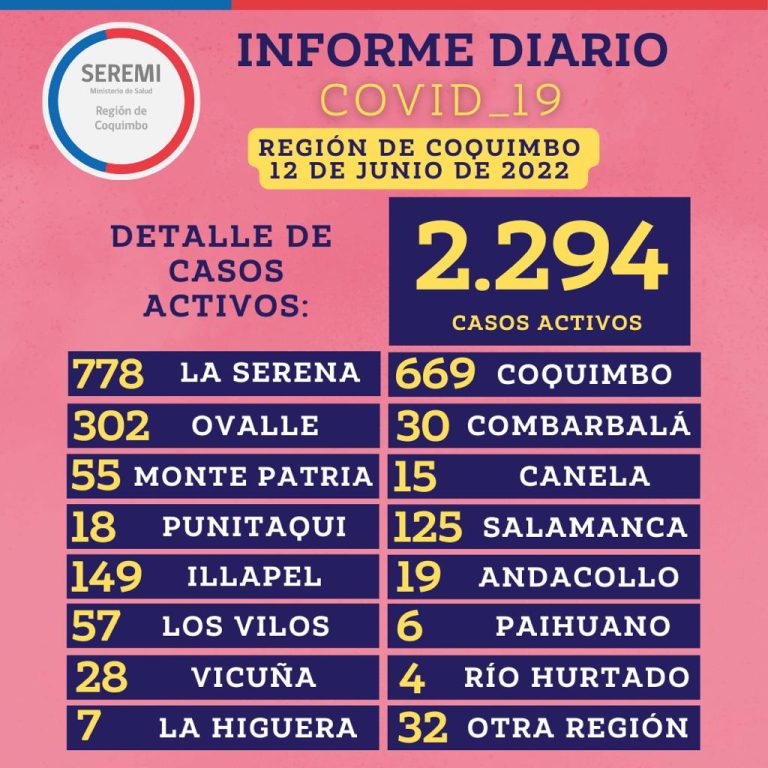 SEREMI
Ministerio de Salud
Región de Coquimbo

INFORME DIARIO
COVID_19

REGIÓN DE COQUIMBO
12 DE JUNIO DE 2022

DETALLE DE CASOS ACTIVOS:

2.294
CASOS ACTIVOS

778 LA SERENA
302 OVALLE
55 MONTE PATRIA
18 PUNITAQUI
149 ILLAPEL
57 LOS VILOS
28 VICUÑA
7 LA HIGUERA

669 COQUIMBO
30 COMBARBALÁ
15 CANELA
125 SALAMANCA
19 ANDACOLLO
6 PAIHUANO
4 RÍO HURTADO
32 OTRA REGIÓN